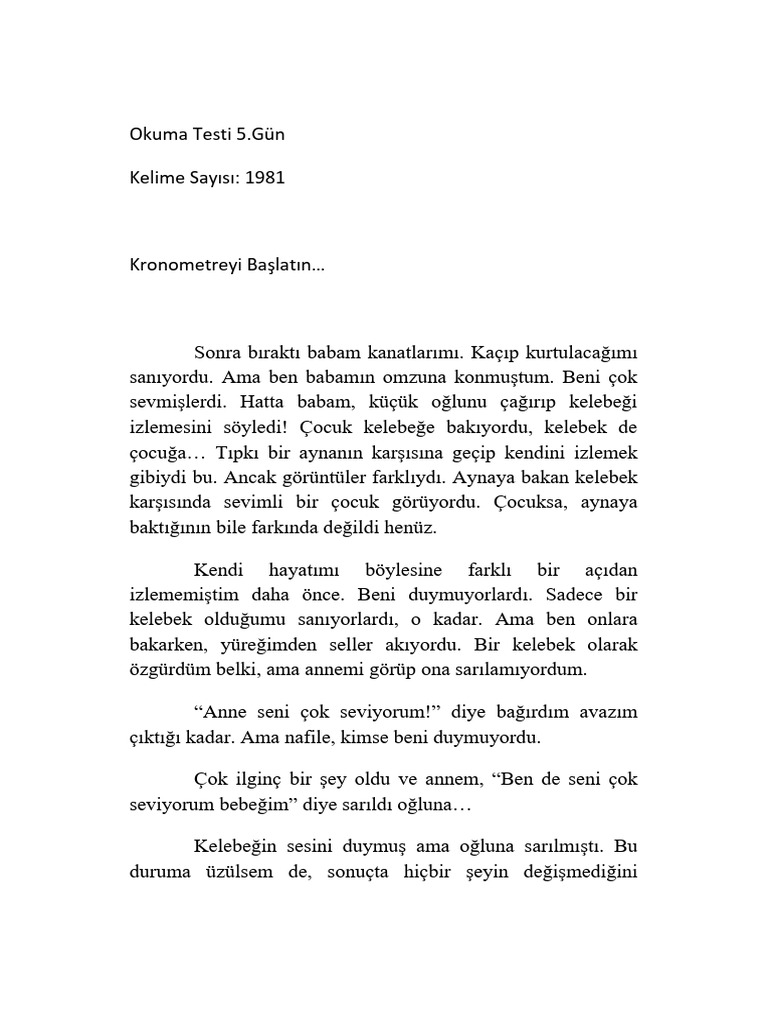 Okuma Testi 5.Gün

Kelime Sayısı: 1981

Kronometreyi Başlatın…

Sonra bıraktı babam kanatlarımı. Kaçıp kurtulacağımı sanıyordu. Ama ben babamın omzuna konmuştum. Beni çok sevmişlerdi. Hatta babam, küçük oğlunu çağırıp kelebeği izlemesini söyledi! Çocuk kelebeğe bakıyordu, kelebek de çocuğa… Tıpkı bir aynanın karşısına geçip kendini izlemek gibiydi bu. Ancak görüntüler farklıydı. Aynaya bakan kelebek karşısında sevimli bir çocuk görüyordu. Çocuksa, aynaya baktığının bile farkında değildi henüz.

Kendi hayatımı böylesine farklı bir açıdan izlememiştim daha önce. Beni duymuyorlardı. Sadece bir kelebek olduğumu sanıyorlardı, o kadar. Ama ben onlara bakarken, yüreğimden seller akıyordu. Bir kelebek olarak özgürdüm belki, ama annemi görüp ona sarılamıyordum.

“Anne seni çok seviyorum!” diye bağırdım avazım çıktığı kadar. Ama nafile, kimse beni duymuyordu.

Çok ilginç bir şey oldu ve annem, “Ben de seni çok seviyorum bebeğim” diye sarıldı oğluna…

Kelebeğin sesini duymuş ama oğluna sarılmıştı. Bu duruma üzülsem de, sonuçta hiçbir şeyin değişmediğini